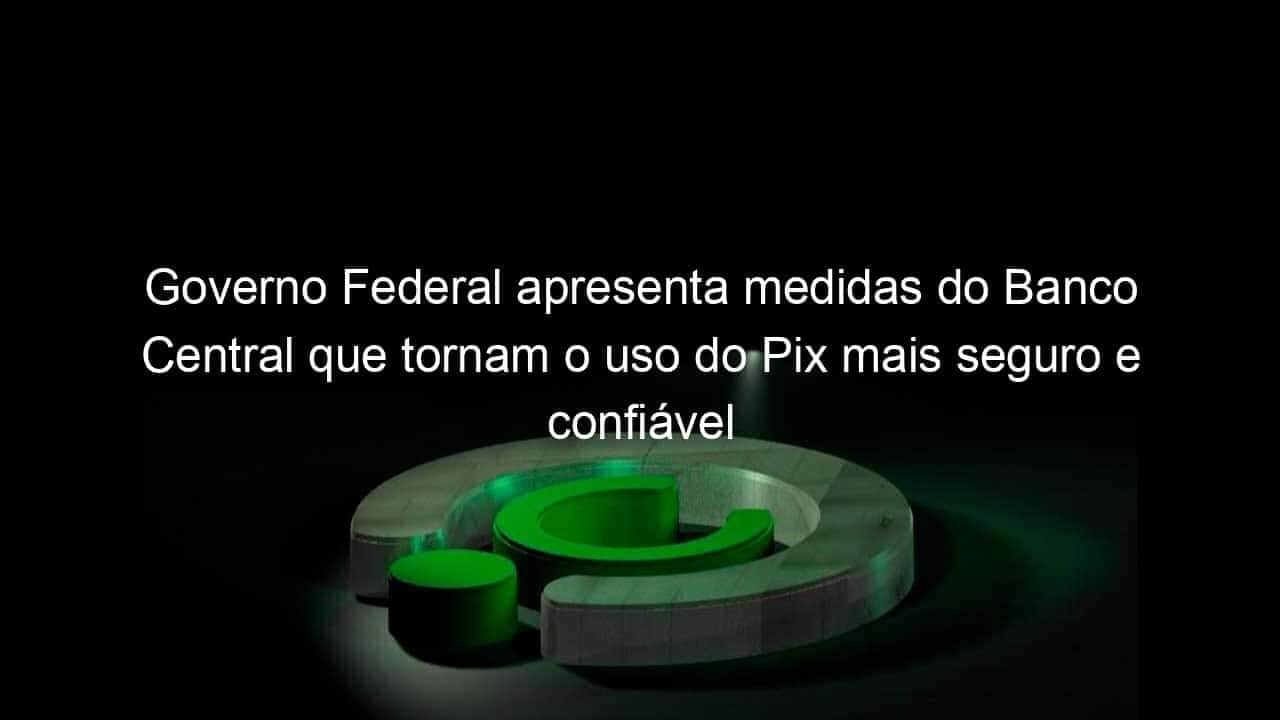 Governo Federal apresenta medidas do Banco Central que tornam o uso do Pix mais seguro e confiável